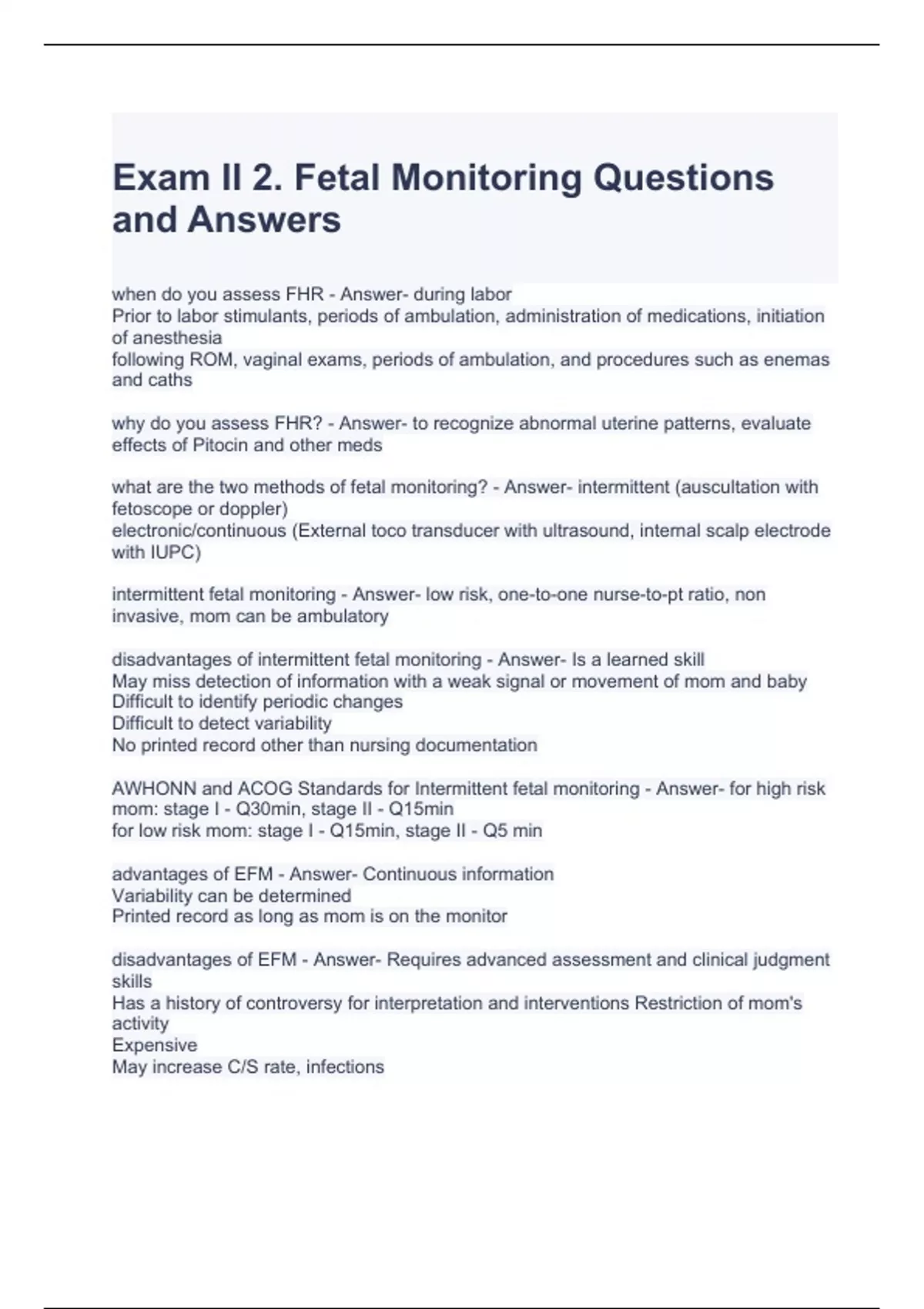 Exam II 2. Fetal Monitoring Questions and Answers

when do you assess FHR - Answer- during labor
Prior to labor stimulants, periods of ambulation, administration of medications, initiation of anesthesia
following ROM, vaginal exams, periods of ambulation, and procedures such as enemas and caths

why do you assess FHR? - Answer- to recognize abnormal uterine patterns, evaluate effects of Pitocin and other meds

what are the two methods of fetal monitoring? - Answer- intermittent (auscultation with fetoscope or doppler)
electronic/continuous (External toco transducer with ultrasound, internal scalp electrode with IUPC)

intermittent fetal monitoring - Answer- low risk, one-to-one nurse-to-pt ratio, non invasive, mom can be ambulatory

disadvantages of intermittent fetal monitoring - Answer- Is a learned skill
May miss detection of information with a weak signal or movement of mom and baby
Difficult to identify periodic changes
Difficult to detect variability
No printed record other than nursing documentation

AWHONN and ACOG Standards for Intermittent fetal monitoring - Answer- for high risk mom: stage I - Q30min, stage II - Q15min
for low risk mom: stage I - Q15min, stage II - Q5 min

advantages of EFM - Answer- Continuous information
Variability can be determined
Printed record as long as mom is on the monitor

disadvantages of EFM - Answer- Requires advanced assessment and clinical judgment skills
Has a history of controversy for interpretation and interventions Restriction of mom's activity
Expensive
May increase C/S rate, infections